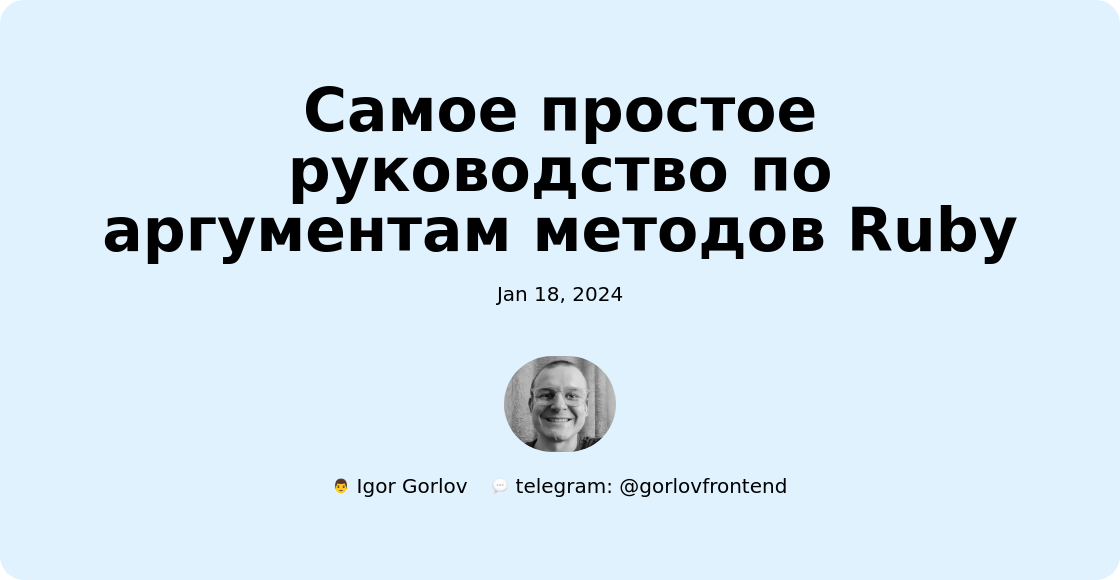 Самое простое руководство по аргументам методов Ruby

Jan 18, 2024

Igor Gorlov telegram: @gorlovfrontend